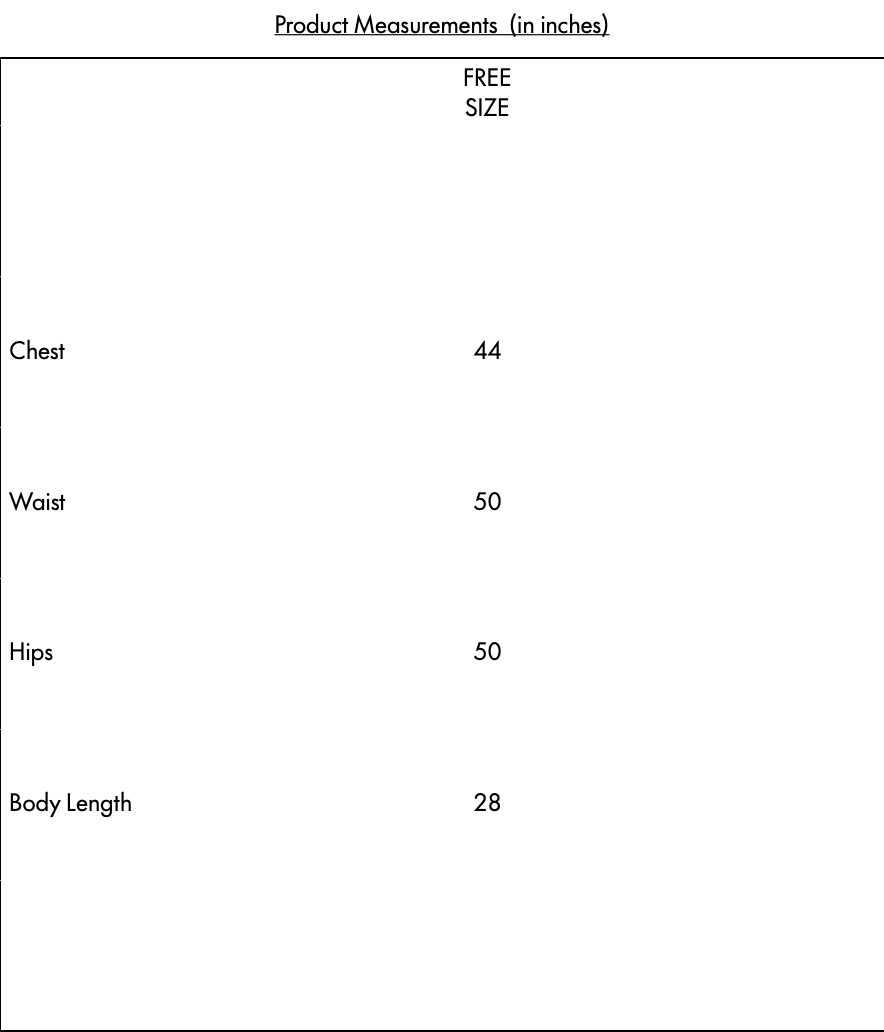 Product Measurements (in inches)

|  | FREE SIZE |
|---|---|
| Chest | 44 |
| Waist | 50 |
| Hips | 50 |
| Body Length | 28 |